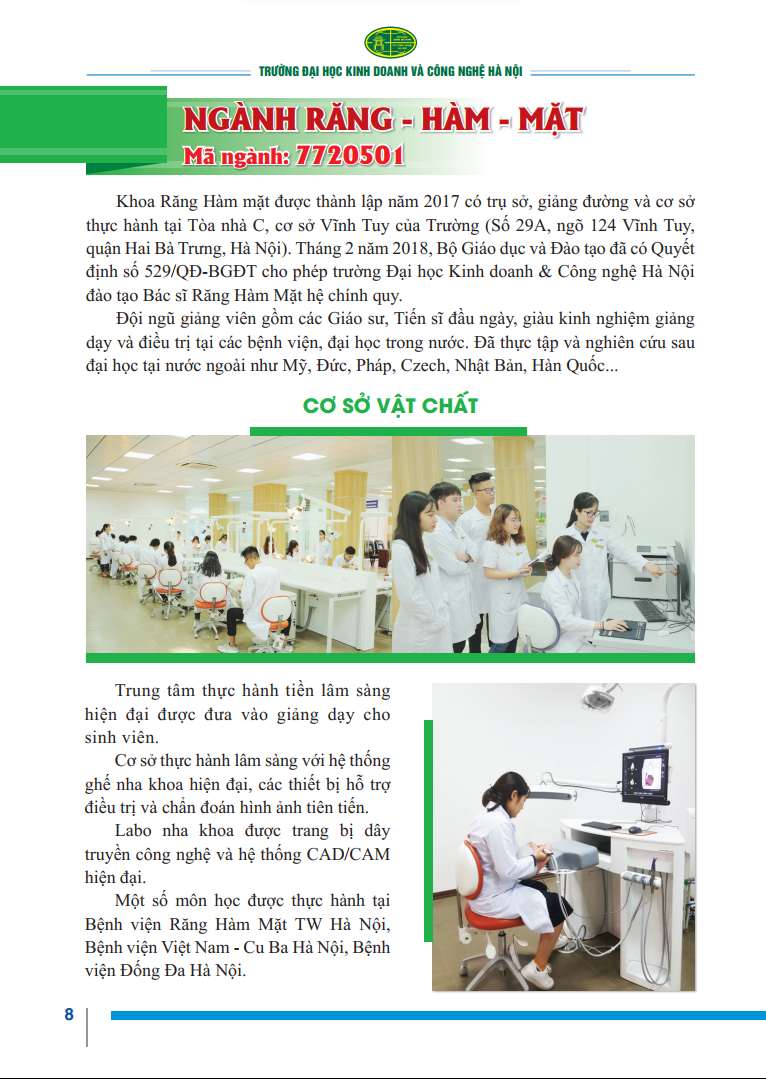 TRƯỜNG ĐẠI HỌC KINH DOANH VÀ CÔNG NGHỆ HÀ NỘI

NGÀNH RĂNG - HÀM - MẶT
Mã ngành: 7720501

Khoa Răng Hàm mặt được thành lập năm 2017 có trụ sở, giảng đường và cơ sở thực hành tại Tòa nhà C, cơ sở Vĩnh Tuy của Trường (Số 29A, ngõ 124 Vĩnh Tuy, quận Hai Bà Trưng, Hà Nội). Tháng 2 năm 2018, Bộ Giáo dục và Đào tạo đã có Quyết định số 529/QĐ-BGĐT cho phép trường Đại học Kinh doanh & Công nghệ Hà Nội đào tạo Bác sĩ Răng Hàm Mặt hệ chính quy.

Đội ngũ giảng viên gồm các Giáo sư, Tiến sĩ đầu ngày, giàu kinh nghiệm giảng dạy và điều trị tại các bệnh viện, đại học trong nước. Đã thực tập và nghiên cứu sau đại học tại nước ngoài như Mỹ, Đức, Pháp, Czech, Nhật Bản, Hàn Quốc...

CƠ SỞ VẬT CHẤT

Trung tâm thực hành tiền lâm sàng hiện đại được đưa vào giảng dạy cho sinh viên.

Cơ sở thực hành lâm sàng với hệ thống ghế nha khoa hiện đại, các thiết bị hỗ trợ điều trị và chẩn đoán hình ảnh tiên tiến.

Labo nha khoa được trang bị dây truyền công nghệ và hệ thống CAD/CAM hiện đại.

Một số môn học được thực hành tại Bệnh viện Răng Hàm Mặt TW Hà Nội, Bệnh viện Việt Nam - Cu Ba Hà Nội, Bệnh viện Đống Đa Hà Nội.

8